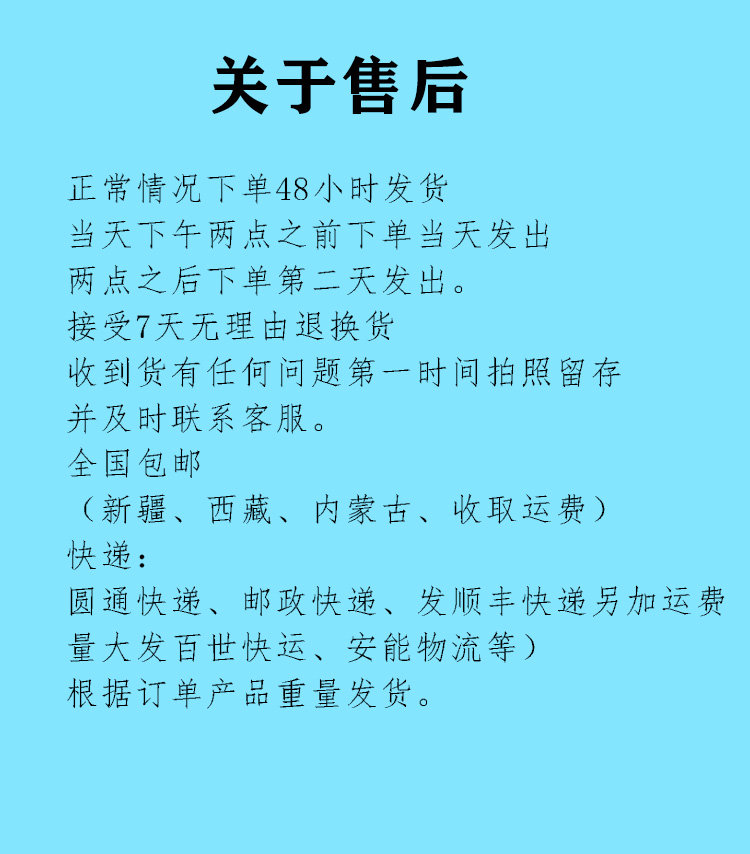 关于售后

正常情况下单48小时发货
当天下午两点之前下单当天发出
两点之后下单第二天发出。
接受7天无理由退换货
收到货有任何问题第一时间拍照留存
并及时联系客服。
全国包邮
（新疆、西藏、内蒙古、收取运费）
快递：
圆通快递、邮政快递、发顺丰快递另加运费
量大发百世快运、安能物流等）
根据订单产品重量发货。